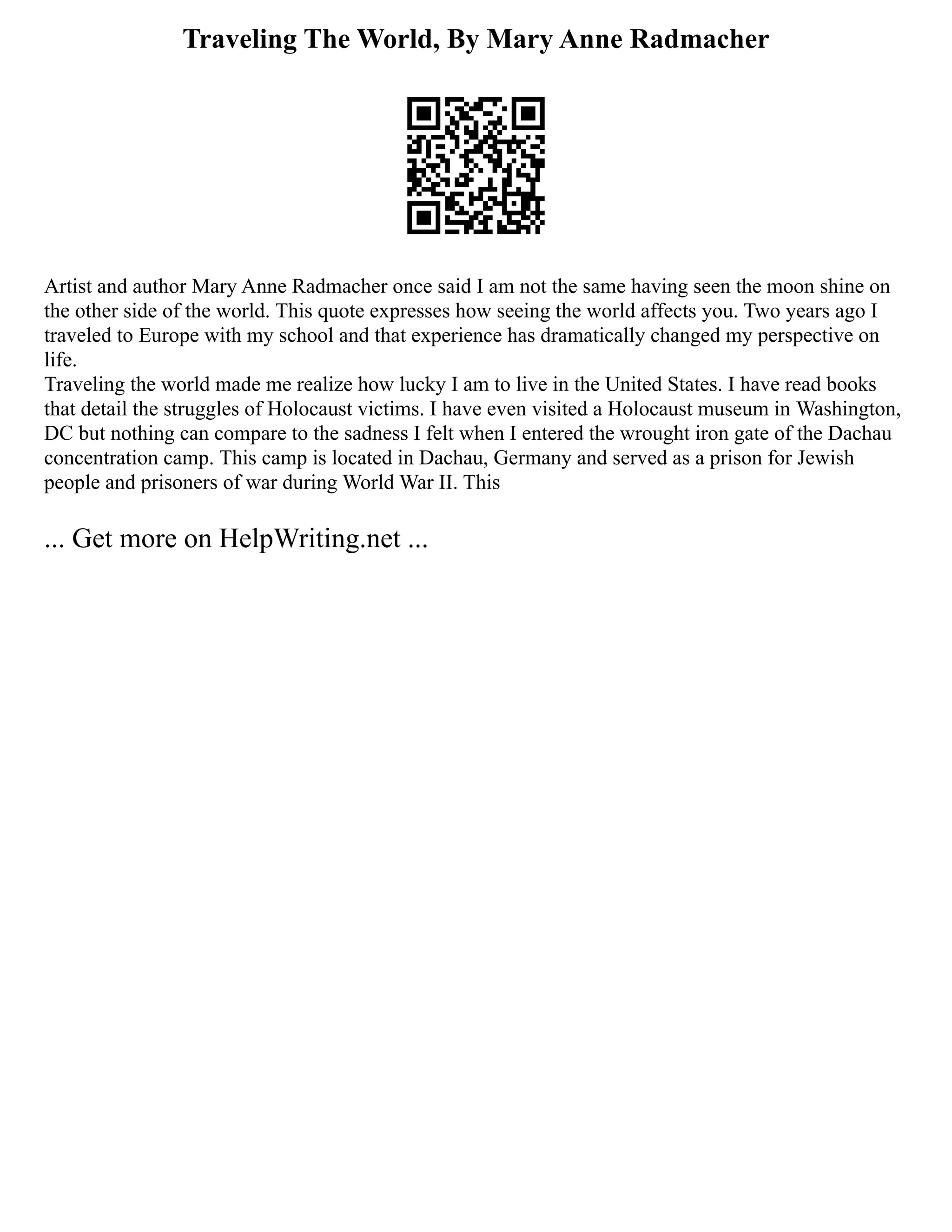 Traveling The World, By Mary Anne Radmacher

Artist and author Mary Anne Radmacher once said I am not the same having seen the moon shine on the other side of the world. This quote expresses how seeing the world affects you. Two years ago I traveled to Europe with my school and that experience has dramatically changed my perspective on life.
Traveling the world made me realize how lucky I am to live in the United States. I have read books that detail the struggles of Holocaust victims. I have even visited a Holocaust museum in Washington, DC but nothing can compare to the sadness I felt when I entered the wrought iron gate of the Dachau concentration camp. This camp is located in Dachau, Germany and served as a prison for Jewish people and prisoners of war during World War II. This

... Get more on HelpWriting.net ...